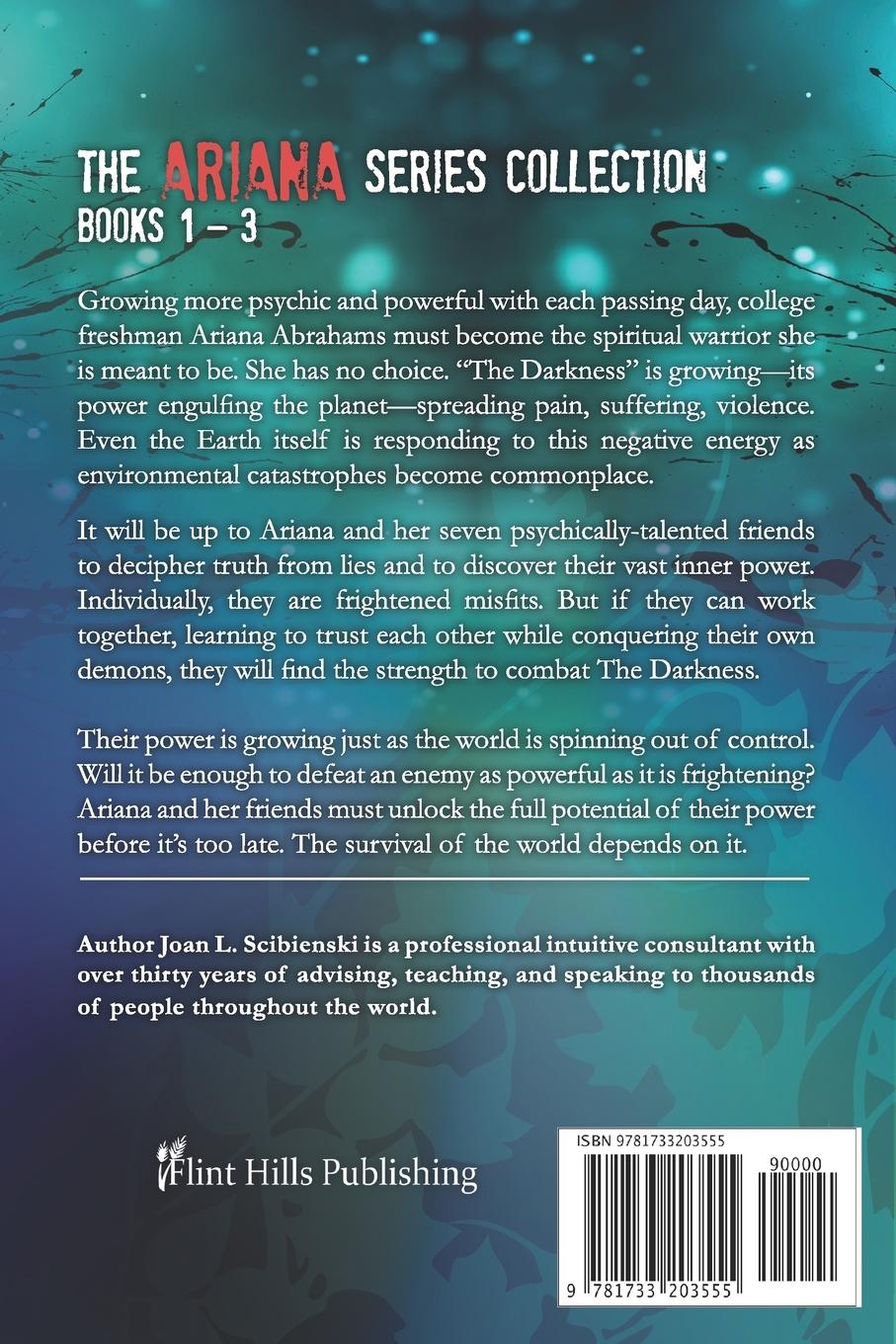 THE ARIANA SERIES COLLECTION
BOOKS 1 – 3

Growing more psychic and powerful with each passing day, college freshman Ariana Abrahams must become the spiritual warrior she is meant to be. She has no choice. "The Darkness" is growing—its power engulfing the planet—spreading pain, suffering, violence. Even the Earth itself is responding to this negative energy as environmental catastrophes become commonplace.

It will be up to Ariana and her seven psychically-talented friends to decipher truth from lies and to discover their vast inner power. Individually, they are frightened misfits. But if they can work together, learning to trust each other while conquering their own demons, they will find the strength to combat The Darkness.

Their power is growing just as the world is spinning out of control. Will it be enough to defeat an enemy as powerful as it is frightening? Ariana and her friends must unlock the full potential of their power before it's too late. The survival of the world depends on it.

Author Joan L. Scibienski is a professional intuitive consultant with over thirty years of advising, teaching, and speaking to thousands of people throughout the world.

Flint Hills Publishing

ISBN 9781733203555

90000

9 781733 203555